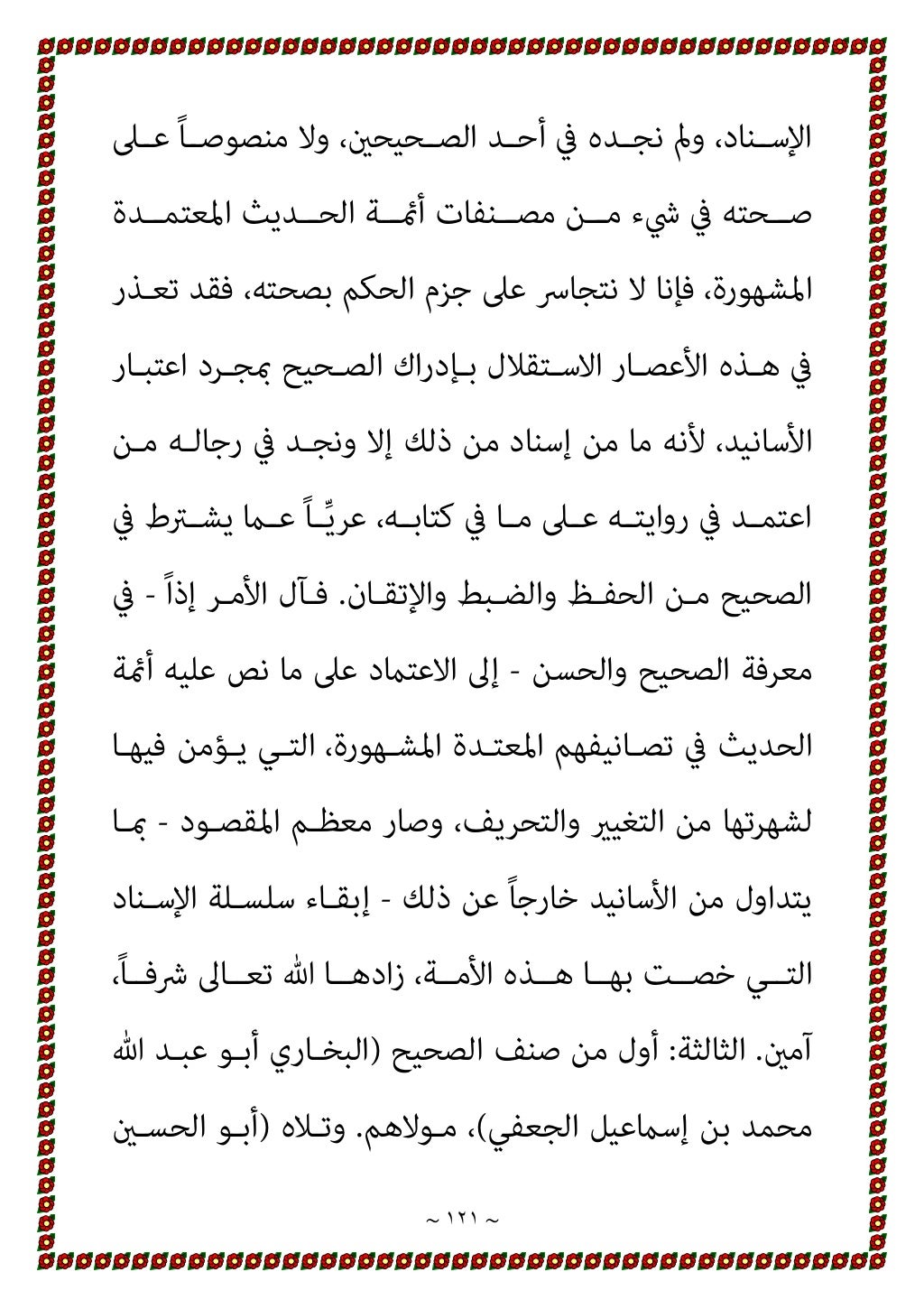 الإسناد، ولم نجده في أحد الصحيحين، ولا منصوصاً على صحته في شيء من مصنفات أئمة الحديث المعتمدة المشهورة، فإنا لا نتجاسر على جزم الحكم بصحته، فقد تعذر في هذه الأعصار الاستقلال بإدراك الصحيح بمجرد اعتبار الأسانيد، لأنه ما من إسناد من ذلك إلا ونجد في رجاله من اعتمد في روايته على ما في كتابه، عريّاً عما يشترط في الصحيح من الحفظ والضبط والإتقان. فآل الأمر إذاً - في معرفة الصحيح والحسن - إلى الاعتماد على ما نص عليه أئمة الحديث في تصانيفهم المعتدة المشهورة، التي يؤمن فيها لشهرتها من التغيير والتحريف، وصار معظم المقصود - بما يتداول من الأسانيد خارجاً عن ذلك - إبقاء سلسلة الإسناد التي خصت بها هذه الأمة، زادها الله تعالى شرفاً، آمين. الثالثة: أول من صنف الصحيح (البخاري أبو عبد الله محمد بن إسماعيل الجعفي)، مولاهم. وتلاه (أبو الحسين

~ ١٢١ ~